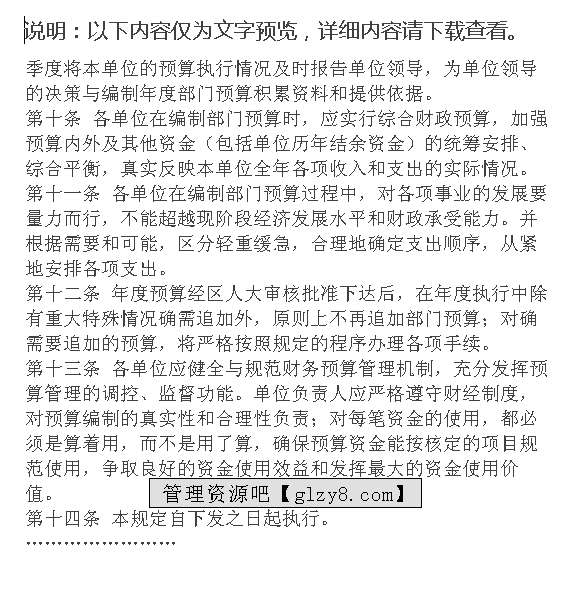 说明：以下内容仅为文字预览，详细内容请下载查看。

季度将本单位的预算执行情况及时报告单位领导，为单位领导的决策与编制年度部门预算积累资料和提供依据。

第十条 各单位在编制部门预算时，应实行综合财政预算，加强预算内外及其他资金（包括单位历年结余资金）的统筹安排、综合平衡，真实反映本单位全年各项收入和支出的实际情况。

第十一条 各单位在编制部门预算过程中，对各项事业的发展要量力而行，不能超越现阶段经济发展水平和财政承受能力。并根据需要和可能，区分轻重缓急，合理地确定支出顺序，从紧地安排各项支出。

第十二条 年度预算经区人大审核批准下达后，在年度执行中除有重大特殊情况确需追加外，原则上不再追加部门预算；对确需要追加的预算，将严格按照规定的程序办理各项手续。

第十三条 各单位应健全与规范财务预算管理机制，充分发挥预算管理的调控、监督功能。单位负责人应严格遵守财经制度，对预算编制的真实性和合理性负责；对每笔资金的使用，都必须是算着用，而不是用了算，确保预算资金能按核定的项目规范使用，争取良好的资金使用效益和发挥最大的资金使用价值。

管理资源吧【glzy8.com】

第十四条 本规定自下发之日起执行。

……………………